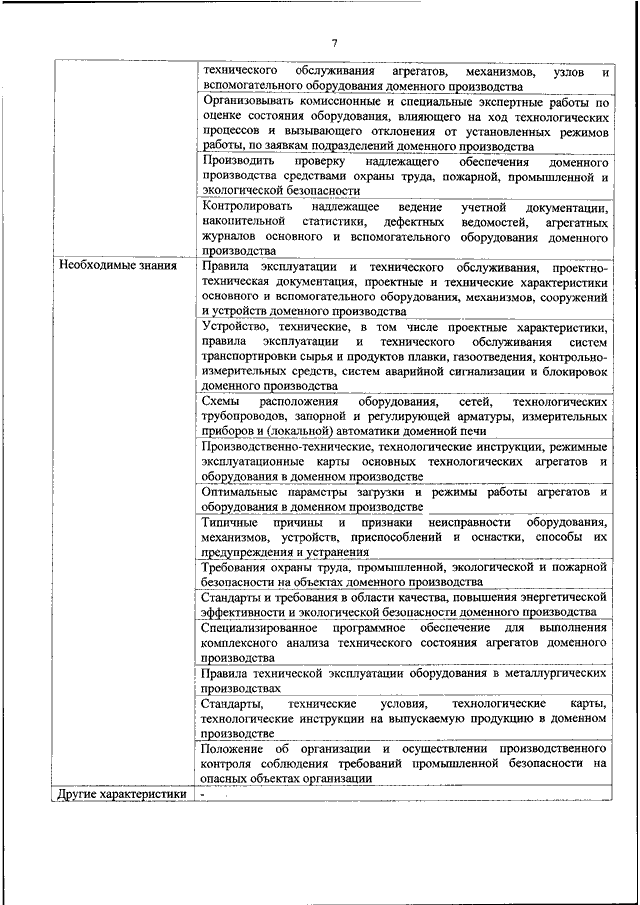 7

| | |
|---|---|
| | технического обслуживания агрегатов, механизмов, узлов и вспомогательного оборудования доменного производства |
| | Организовывать комиссионные и специальные экспертные работы по оценке состояния оборудования, влияющего на ход технологических процессов и вызывающего отклонения от установленных режимов работы, по заявкам подразделений доменного производства |
| | Производить проверку надлежащего обеспечения доменного производства средствами охраны труда, пожарной, промышленной и экологической безопасности |
| | Контролировать надлежащее ведение учетной документации, накопительной статистики, дефектных ведомостей, агрегатных журналов основного и вспомогательного оборудования доменного производства |
| Необходимые знания | Правила эксплуатации и технического обслуживания, проектно-техническая документация, проектные и технические характеристики основного и вспомогательного оборудования, механизмов, сооружений и устройств доменного производства |
| | Устройство, технические, в том числе проектные характеристики, правила эксплуатации и технического обслуживания систем транспортировки сырья и продуктов плавки, газоотведения, контрольно-измерительных средств, систем аварийной сигнализации и блокировок доменного производства |
| | Схемы расположения оборудования, сетей, технологических трубопроводов, запорной и регулирующей арматуры, измерительных приборов и (локальной) автоматики доменной печи |
| | Производственно-технические, технологические инструкции, режимные эксплуатационные карты основных технологических агрегатов и оборудования в доменном производстве |
| | Оптимальные параметры загрузки и режимы работы агрегатов и оборудования в доменном производстве |
| | Типичные причины и признаки неисправности оборудования, механизмов, устройств, приспособлений и оснастки, способы их предупреждения и устранения |
| | Требования охраны труда, промышленной, экологической и пожарной безопасности на объектах доменного производства |
| | Стандарты и требования в области качества, повышения энергетической эффективности и экологической безопасности доменного производства |
| | Специализированное программное обеспечение для выполнения комплексного анализа технического состояния агрегатов доменного производства |
| | Правила технической эксплуатации оборудования в металлургических производствах |
| | Стандарты, технические условия, технологические карты, технологические инструкции на выпускаемую продукцию в доменном производстве |
| | Положение об организации и осуществлении производственного контроля соблюдения требований промышленной безопасности на опасных объектах организации |
| Другие характеристики | - |